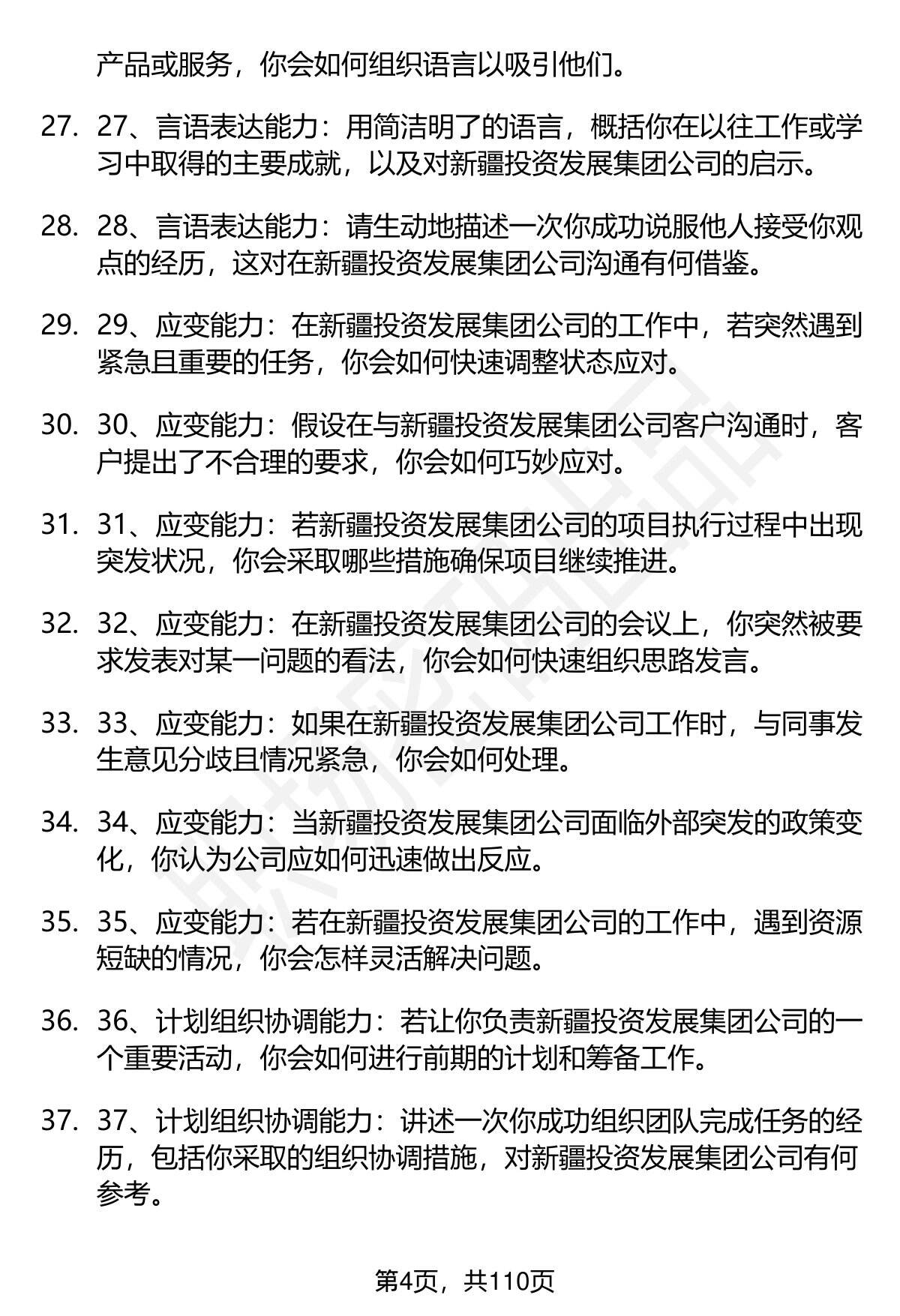 产品或服务，你会如何组织语言以吸引他们。

27. 27、言语表达能力：用简洁明了的语言，概括你在以往工作或学习中取得的主要成就，以及对新疆投资发展集团公司的启示。

28. 28、言语表达能力：请生动地描述一次你成功说服他人接受你观点的经历，这对在新疆投资发展集团公司沟通有何借鉴。

29. 29、应变能力：在新疆投资发展集团公司的工作中，若突然遇到紧急且重要的任务，你会如何快速调整状态应对。

30. 30、应变能力：假设在与新疆投资发展集团公司客户沟通时，客户提出了不合理的要求，你会如何巧妙应对。

31. 31、应变能力：若新疆投资发展集团公司的项目执行过程中出现突发状况，你会采取哪些措施确保项目继续推进。

32. 32、应变能力：在新疆投资发展集团公司的会议上，你突然被要求发表对某一问题的看法，你会如何快速组织思路发言。

33. 33、应变能力：如果在新疆投资发展集团公司工作时，与同事发生意见分歧且情况紧急，你会如何处理。

34. 34、应变能力：当新疆投资发展集团公司面临外部突发的政策变化，你认为公司应如何迅速做出反应。

35. 35、应变能力：若在新疆投资发展集团公司的工作中，遇到资源短缺的情况，你会怎样灵活解决问题。

36. 36、计划组织协调能力：若让你负责新疆投资发展集团公司的一个重要活动，你会如何进行前期的计划和筹备工作。

37. 37、计划组织协调能力：讲述一次你成功组织团队完成任务的经历，包括你采取的组织协调措施，对新疆投资发展集团公司有何参考。

第4页，共110页